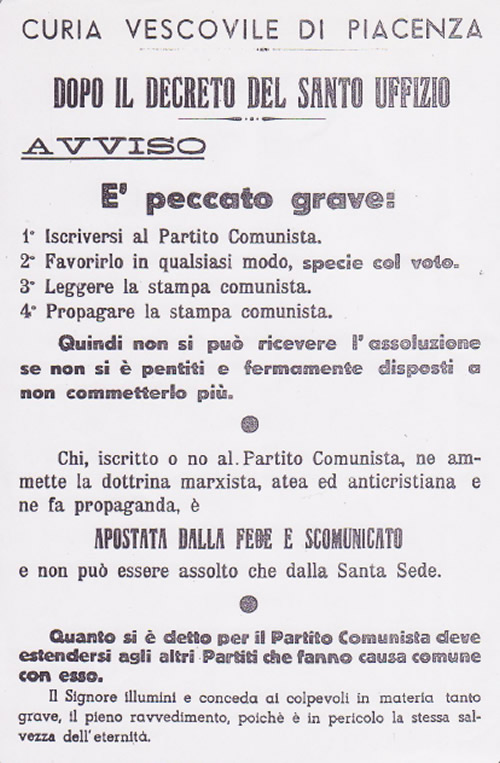 CURIA VESCOVILE DI PIACENZA

DOPO IL DECRETO DEL SANTO UFFIZIO

AVVISO

E' peccato grave:

1° Iscriversi al Partito Comunista.
2° Favorirlo in qualsiasi modo, specie col voto.
3° Leggere la stampa comunista.
4° Propagare la stampa comunista.

Quindi non si può ricevere l'assoluzione se non si è pentiti e fermamente disposti a non commetterlo più.

Chi, iscritto o no al Partito Comunista, ne ammette la dottrina marxista, atea ed anticristiana e ne fa propaganda, è

APOSTATA DALLA FEDE E SCOMUNICATO

e non può essere assolto che dalla Santa Sede.

Quanto si è detto per il Partito Comunista deve estendersi agli altri Partiti che fanno causa comune con esso.

Il Signore illumini e conceda ai colpevoli in materia tanto grave, il pieno ravvedimento, poichè è in pericolo la stessa salvezza dell'eternità.